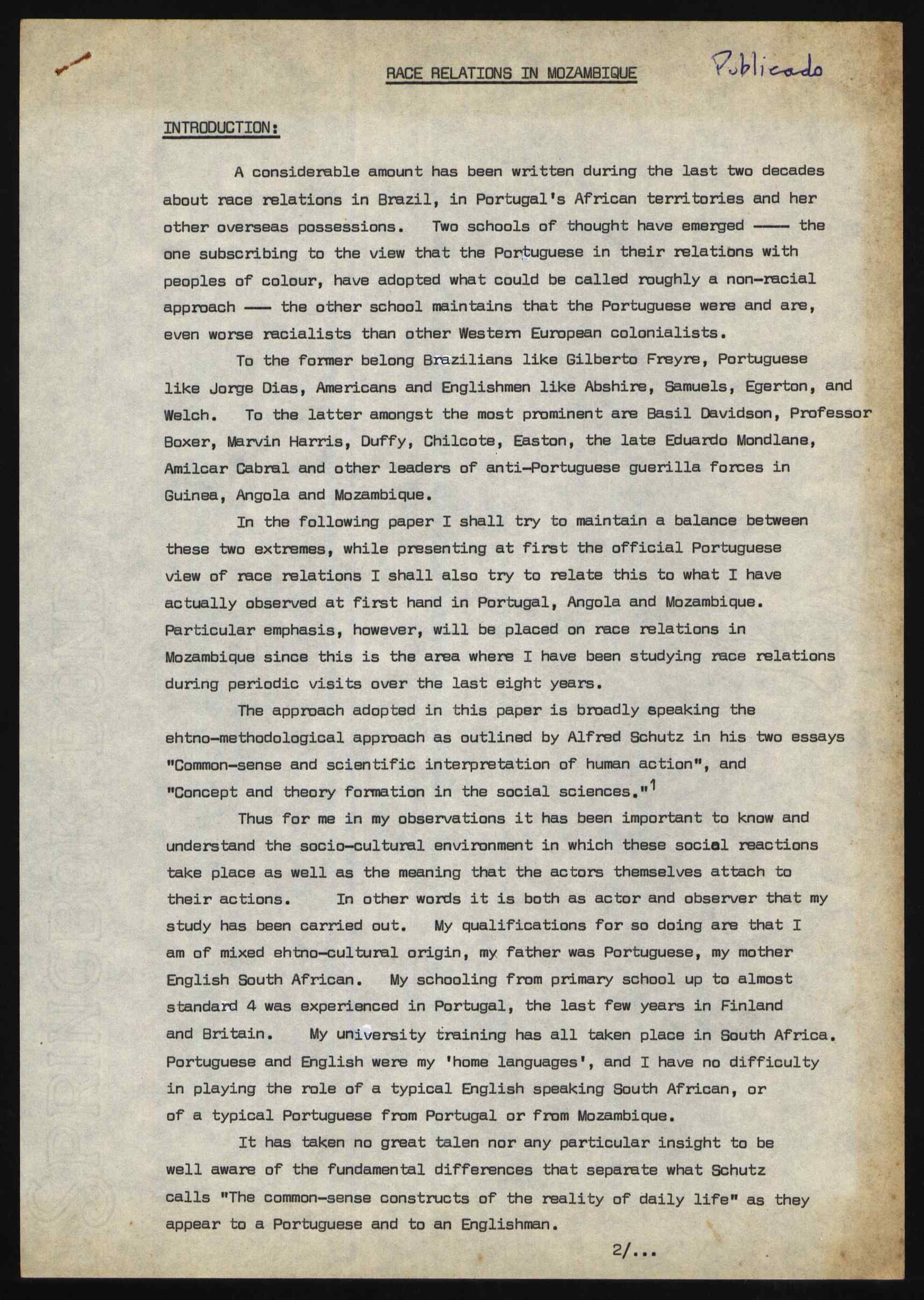 RACE RELATIONS IN MOZAMBIQUE

Publicado

INTRODUCTION:

A considerable amount has been written during the last two decades about race relations in Brazil, in Portugal's African territories and her other overseas possessions. Two schools of thought have emerged ---- the one subscribing to the view that the Portuguese in their relations with peoples of colour, have adopted what could be called roughly a non-racial approach --- the other school maintains that the Portuguese were and are, even worse racialists than other Western European colonialists.

To the former belong Brazilians like Gilberto Freyre, Portuguese like Jorge Dias, Americans and Englishmen like Abshire, Samuels, Egerton, and Welch. To the latter amongst the most prominent are Basil Davidson, Professor Boxer, Marvin Harris, Duffy, Chilcote, Easton, the late Eduardo Mondlane, Amilcar Cabral and other leaders of anti-Portuguese guerilla forces in Guinea, Angola and Mozambique.

In the following paper I shall try to maintain a balance between these two extremes, while presenting at first the official Portuguese view of race relations I shall also try to relate this to what I have actually observed at first hand in Portugal, Angola and Mozambique. Particular emphasis, however, will be placed on race relations in Mozambique since this is the area where I have been studying race relations during periodic visits over the last eight years.

The approach adopted in this paper is broadly speaking the ehtno-methodological approach as outlined by Alfred Schutz in his two essays "Common-sense and scientific interpretation of human action", and "Concept and theory formation in the social sciences."$^1$

Thus for me in my observations it has been important to know and understand the socio-cultural environment in which these social reactions take place as well as the meaning that the actors themselves attach to their actions. In other words it is both as actor and observer that my study has been carried out. My qualifications for so doing are that I am of mixed ehtno-cultural origin, my father was Portuguese, my mother English South African. My schooling from primary school up to almost standard 4 was experienced in Portugal, the last few years in Finland and Britain. My university training has all taken place in South Africa. Portuguese and English were my 'home languages', and I have no difficulty in playing the role of a typical English speaking South African, or of a typical Portuguese from Portugal or from Mozambique.

It has taken no great talen nor any particular insight to be well aware of the fundamental differences that separate what Schutz calls "The common-sense constructs of the reality of daily life" as they appear to a Portuguese and to an Englishman.

2/...